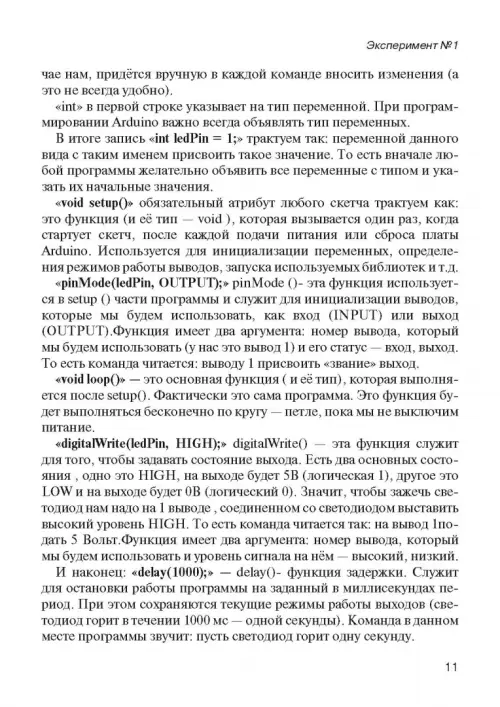 Эксперимент №1

чае нам, придётся вручную в каждой команде вносить изменения (а это не всегда удобно).

«int» в первой строке указывает на тип переменной. При программировании Arduino важно всегда объявлять тип переменных.

В итоге запись «int ledPin = 1;» трактуем так: переменной данного вида с таким именем присвоить такое значение. То есть вначале любой программы желательно объявить все переменные с типом и указать их начальные значения.

«void setup()» обязательный атрибут любого скетча трактуем как: это функция (и её тип — void ), которая вызывается один раз, когда стартует скетч, после каждой подачи питания или сброса платы Arduino. Используется для инициализации переменных, определения режимов работы выводов, запуска используемых библиотек и т.д.

«pinMode(ledPin, OUTPUT);» pinMode ()- эта функция используется в setup () части программы и служит для инициализации выводов, которые мы будем использовать, как вход (INPUT) или выход (OUTPUT).Функция имеет два аргумента: номер вывода, который мы будем использовать (у нас это вывод 1) и его статус — вход, выход. То есть команда читается: выводу 1 присвоить «звание» выход.

«void loop()» — это основная функция ( и её тип), которая выполняется после setup(). Фактически это сама программа. Это функция будет выполняться бесконечно по кругу — петле, пока мы не выключим питание.

«digitalWrite(ledPin, HIGH);» digitalWrite() — эта функция служит для того, чтобы задавать состояние выхода. Есть два основных состояния , одно это HIGH, на выходе будет 5В (логическая 1), другое это LOW и на выходе будет 0В (логический 0). Значит, чтобы зажечь светодиод нам надо на 1 выводе , соединенном со светодиодом выставить высокий уровень HIGH. То есть команда читается так: на вывод 1подать 5 Вольт.Функция имеет два аргумента: номер вывода, который мы будем использовать и уровень сигнала на нём — высокий, низкий.

И наконец: «delay(1000);» — delay()- функция задержки. Служит для остановки работы программы на заданный в миллисекундах период. При этом сохраняются текущие режимы работы выходов (светодиод горит в течении 1000 мс — одной секунды). Команда в данном месте программы звучит: пусть светодиод горит одну секунду.

11